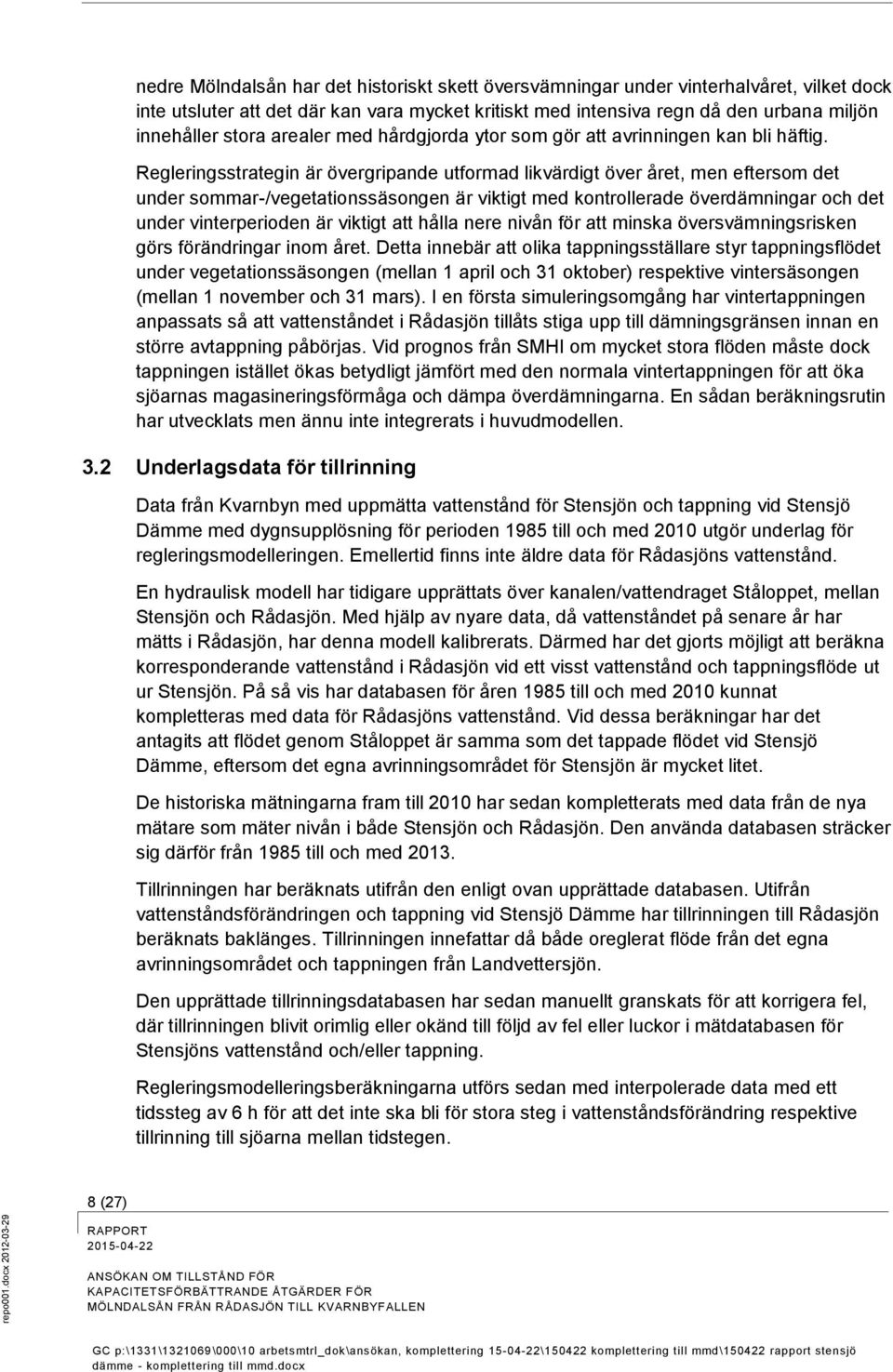 nedre Mölndalsån har det historiskt skett översvämningar under vinterhalvåret, vilket dock inte utsluter att det där kan vara mycket kritiskt med intensiva regn då den urbana miljön innehåller stora arealer med hårdgjorda ytor som gör att avrinningen kan bli häftig.

Regleringsstrategin är övergripande utformad likvärdigt över året, men eftersom det under sommar-/vegetationssäsongen är viktigt med kontrollerade överdämningar och det under vinterperioden är viktigt att hålla nere nivån för att minska översvämningsrisken görs förändringar inom året. Detta innebär att olika tappningsställare styr tappningsflödet under vegetationssäsongen (mellan 1 april och 31 oktober) respektive vintersäsongen (mellan 1 november och 31 mars). I en första simuleringsomgång har vintertappningen anpassats så att vattenståndet i Rådasjön tillåts stiga upp till dämningsgränsen innan en större avtappning påbörjas. Vid prognos från SMHI om mycket stora flöden måste dock tappningen istället ökas betydligt jämfört med den normala vintertappningen för att öka sjöarnas magasineringsförmåga och dämpa överdämningarna. En sådan beräkningsrutin har utvecklats men ännu inte integrerats i huvudmodellen.

3.2 Underlagsdata för tillrinning

Data från Kvarnbyn med uppmätta vattenstånd för Stensjön och tappning vid Stensjö Dämme med dygnsupplösning för perioden 1985 till och med 2010 utgör underlag för regleringsmodelleringen. Emellertid finns inte äldre data för Rådasjöns vattenstånd.

En hydraulisk modell har tidigare upprättats över kanalen/vattendraget Ståloppet, mellan Stensjön och Rådasjön. Med hjälp av nyare data, då vattenståndet på senare år har mätts i Rådasjön, har denna modell kalibrerats. Därmed har det gjorts möjligt att beräkna korresponderande vattenstånd i Rådasjön vid ett visst vattenstånd och tappningsflöde ut ur Stensjön. På så vis har databasen för åren 1985 till och med 2010 kunnat kompletteras med data för Rådasjöns vattenstånd. Vid dessa beräkningar har det antagits att flödet genom Ståloppet är samma som det tappade flödet vid Stensjö Dämme, eftersom det egna avrinningsområdet för Stensjön är mycket litet.

De historiska mätningarna fram till 2010 har sedan kompletterats med data från de nya mätare som mäter nivån i både Stensjön och Rådasjön. Den använda databasen sträcker sig därför från 1985 till och med 2013.

Tillrinningen har beräknats utifrån den enligt ovan upprättade databasen. Utifrån vattenståndsförändringen och tappning vid Stensjö Dämme har tillrinningen till Rådasjön beräknats baklänges. Tillrinningen innefattar då både oreglerat flöde från det egna avrinningsområdet och tappningen från Landvettersjön.

Den upprättade tillrinningsdatabasen har sedan manuellt granskats för att korrigera fel, där tillrinningen blivit orimlig eller okänd till följd av fel eller luckor i mätdatabasen för Stensjöns vattenstånd och/eller tappning.

Regleringsmodelleringsberäkningarna utförs sedan med interpolerade data med ett tidssteg av 6 h för att det inte ska bli för stora steg i vattenståndsförändring respektive tillrinning till sjöarna mellan tidstegen.

8 (27)

RAPPORT
2015-04-22

ANSÖKAN OM TILLSTÅND FÖR KAPACITETSFÖRBÄTTRANDE ÅTGÄRDER FÖR MÖLNDALSÅN FRÅN RÅDASJÖN TILL KVARNBYFALLEN

repo001.docx 2012-03-29

GC p:\1331\1321069\000\10 arbetsmtrl_dok\ansökan, komplettering 15-04-22\150422 komplettering till mmd\150422 rapport stensjö dämme - komplettering till mmd.docx